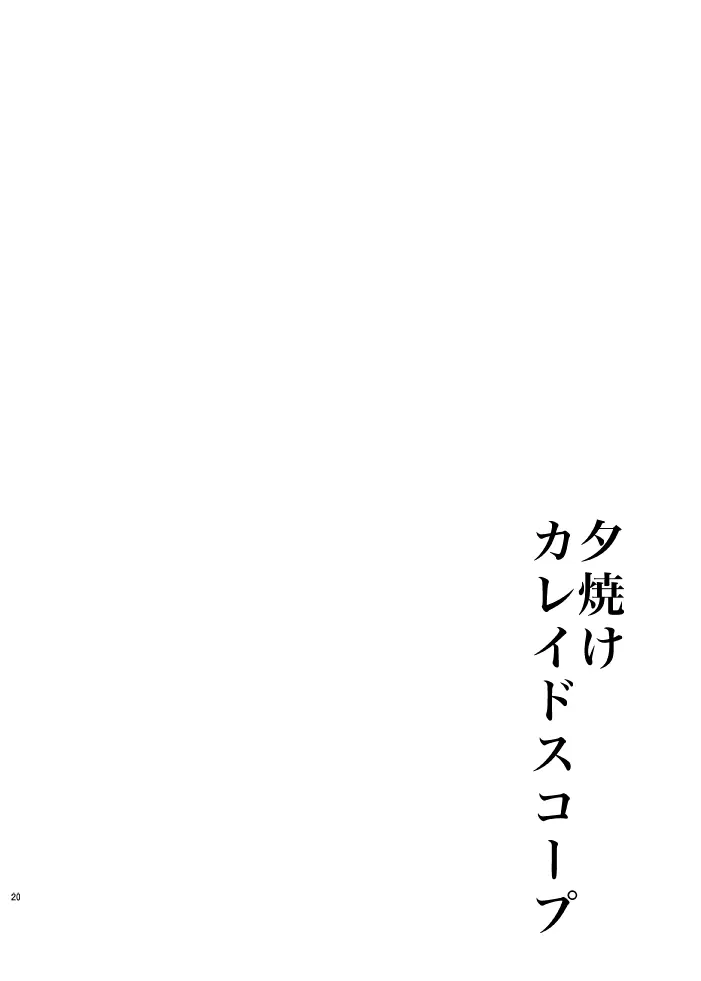 夕焼け
カレイドスコープ

20